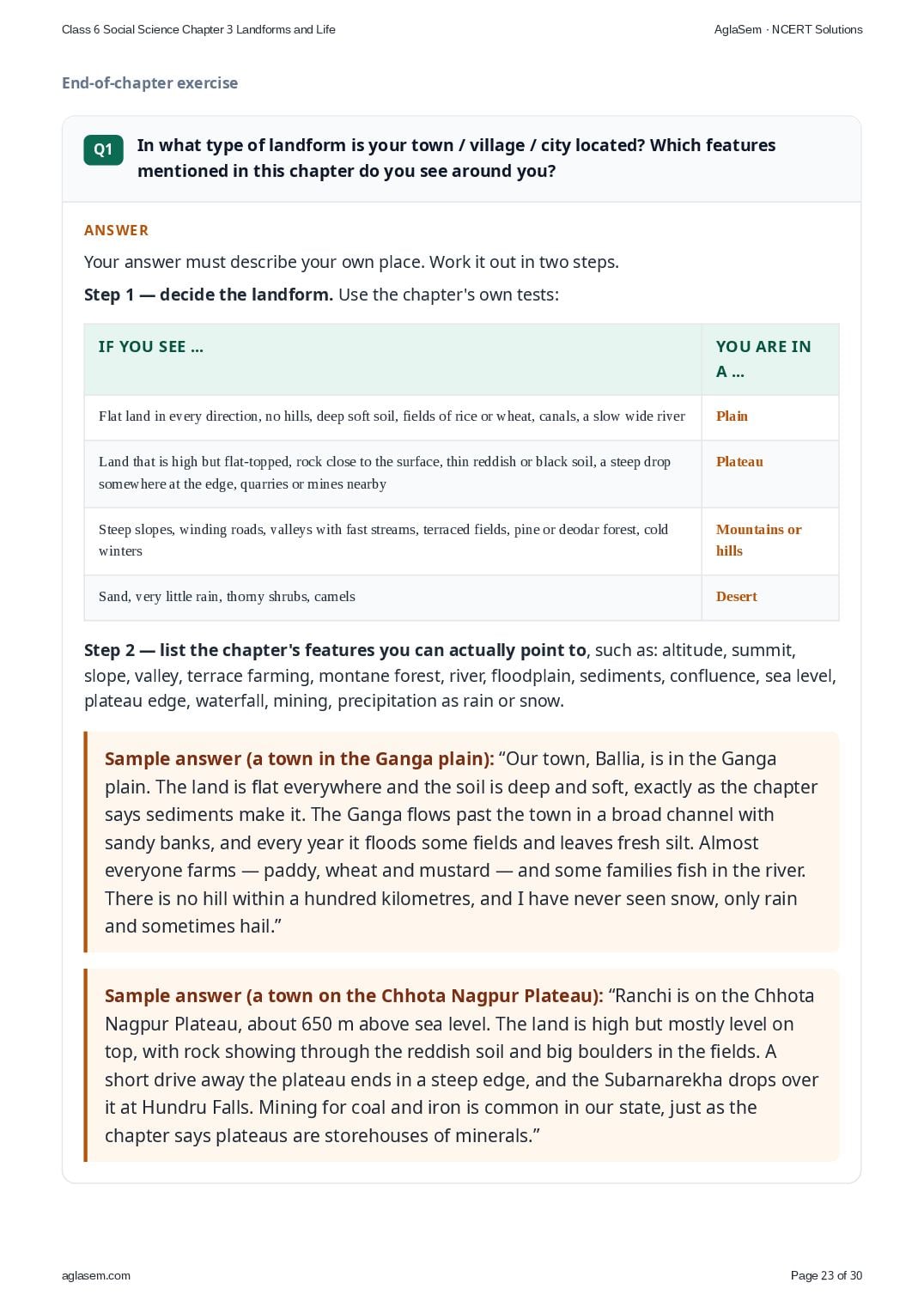 Class 6 Social Science Chapter 3 Landforms and Life

AglaSem · NCERT Solutions

End-of-chapter exercise

Q1 In what type of landform is your town / village / city located? Which features mentioned in this chapter do you see around you?

ANSWER

Your answer must describe your own place. Work it out in two steps.

Step 1 — decide the landform. Use the chapter's own tests:

| IF YOU SEE ... | YOU ARE IN A ... |
|---|---|
| Flat land in every direction, no hills, deep soft soil, fields of rice or wheat, canals, a slow wide river | Plain |
| Land that is high but flat-topped, rock close to the surface, thin reddish or black soil, a steep drop somewhere at the edge, quarries or mines nearby | Plateau |
| Steep slopes, winding roads, valleys with fast streams, terraced fields, pine or deodar forest, cold winters | Mountains or hills |
| Sand, very little rain, thorny shrubs, camels | Desert |

Step 2 — list the chapter's features you can actually point to, such as: altitude, summit, slope, valley, terrace farming, montane forest, river, floodplain, sediments, confluence, sea level, plateau edge, waterfall, mining, precipitation as rain or snow.

Sample answer (a town in the Ganga plain): “Our town, Ballia, is in the Ganga plain. The land is flat everywhere and the soil is deep and soft, exactly as the chapter says sediments make it. The Ganga flows past the town in a broad channel with sandy banks, and every year it floods some fields and leaves fresh silt. Almost everyone farms — paddy, wheat and mustard — and some families fish in the river. There is no hill within a hundred kilometres, and I have never seen snow, only rain and sometimes hail.”

Sample answer (a town on the Chhota Nagpur Plateau): “Ranchi is on the Chhota Nagpur Plateau, about 650 m above sea level. The land is high but mostly level on top, with rock showing through the reddish soil and big boulders in the fields. A short drive away the plateau ends in a steep edge, and the Subarnarekha drops over it at Hundru Falls. Mining for coal and iron is common in our state, just as the chapter says plateaus are storehouses of minerals.”

aglasem.com

Page 23 of 30